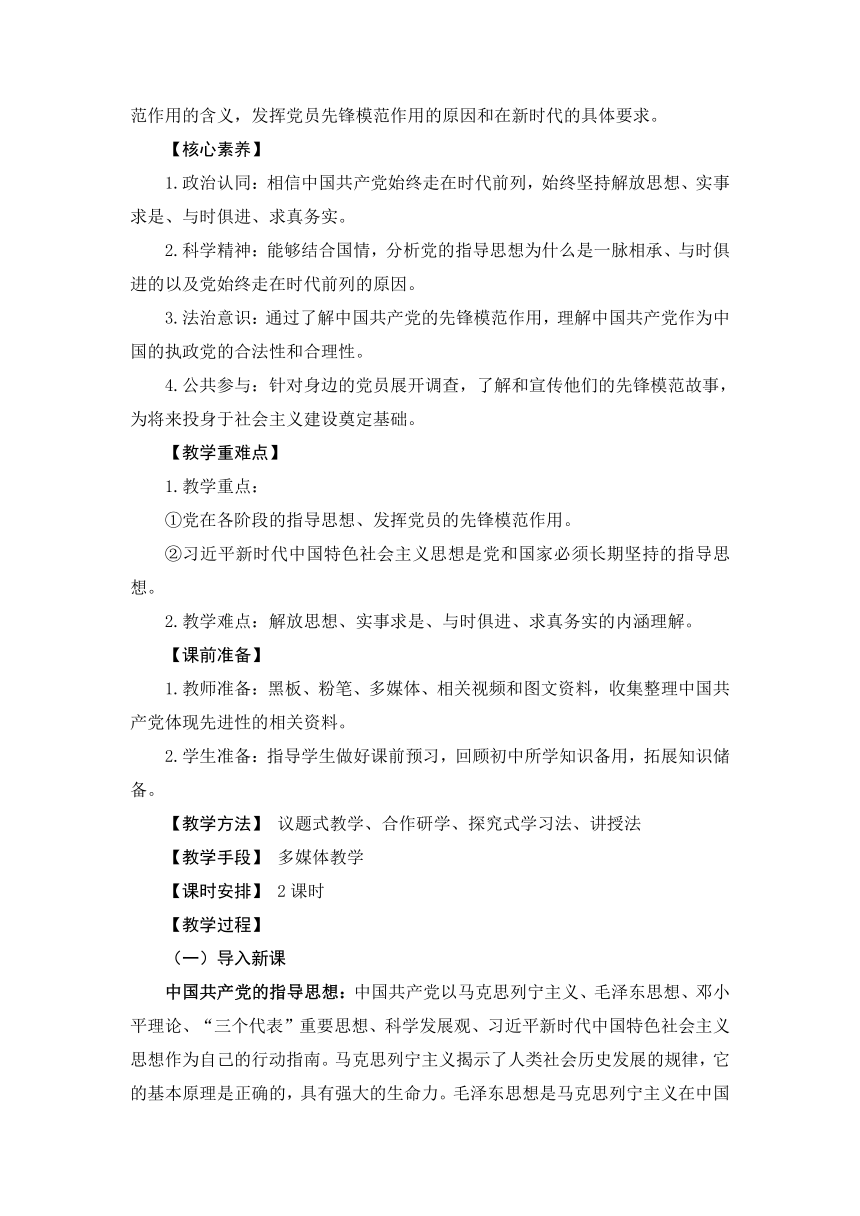 范作用的含义，发挥党员先锋模范作用的原因和在新时代的具体要求。

【核心素养】

1.政治认同：相信中国共产党始终走在时代前列，始终坚持解放思想、实事求是、与时俱进、求真务实。

2.科学精神：能够结合国情，分析党的指导思想为什么是一脉相承、与时俱进的以及党始终走在时代前列的原因。

3.法治意识：通过了解中国共产党的先锋模范作用，理解中国共产党作为中国的执政党的合法性和合理性。

4.公共参与：针对身边的党员展开调查，了解和宣传他们的先锋模范故事，为将来投身于社会主义建设奠定基础。

【教学重难点】

1.教学重点：

①党在各阶段的指导思想、发挥党员的先锋模范作用。

②习近平新时代中国特色社会主义思想是党和国家必须长期坚持的指导思想。

2.教学难点：解放思想、实事求是、与时俱进、求真务实的内涵理解。

【课前准备】

1.教师准备：黑板、粉笔、多媒体、相关视频和图文资料，收集整理中国共产党体现先进性的相关资料。

2.学生准备：指导学生做好课前预习，回顾初中所学知识备用，拓展知识储备。

【教学方法】 议题式教学、合作研学、探究式学习法、讲授法

【教学手段】 多媒体教学

【课时安排】 2课时

【教学过程】

（一）导入新课

中国共产党的指导思想：中国共产党以马克思列宁主义、毛泽东思想、邓小平理论、“三个代表”重要思想、科学发展观、习近平新时代中国特色社会主义思想作为自己的行动指南。马克思列宁主义揭示了人类社会历史发展的规律，它的基本原理是正确的，具有强大的生命力。毛泽东思想是马克思列宁主义在中国